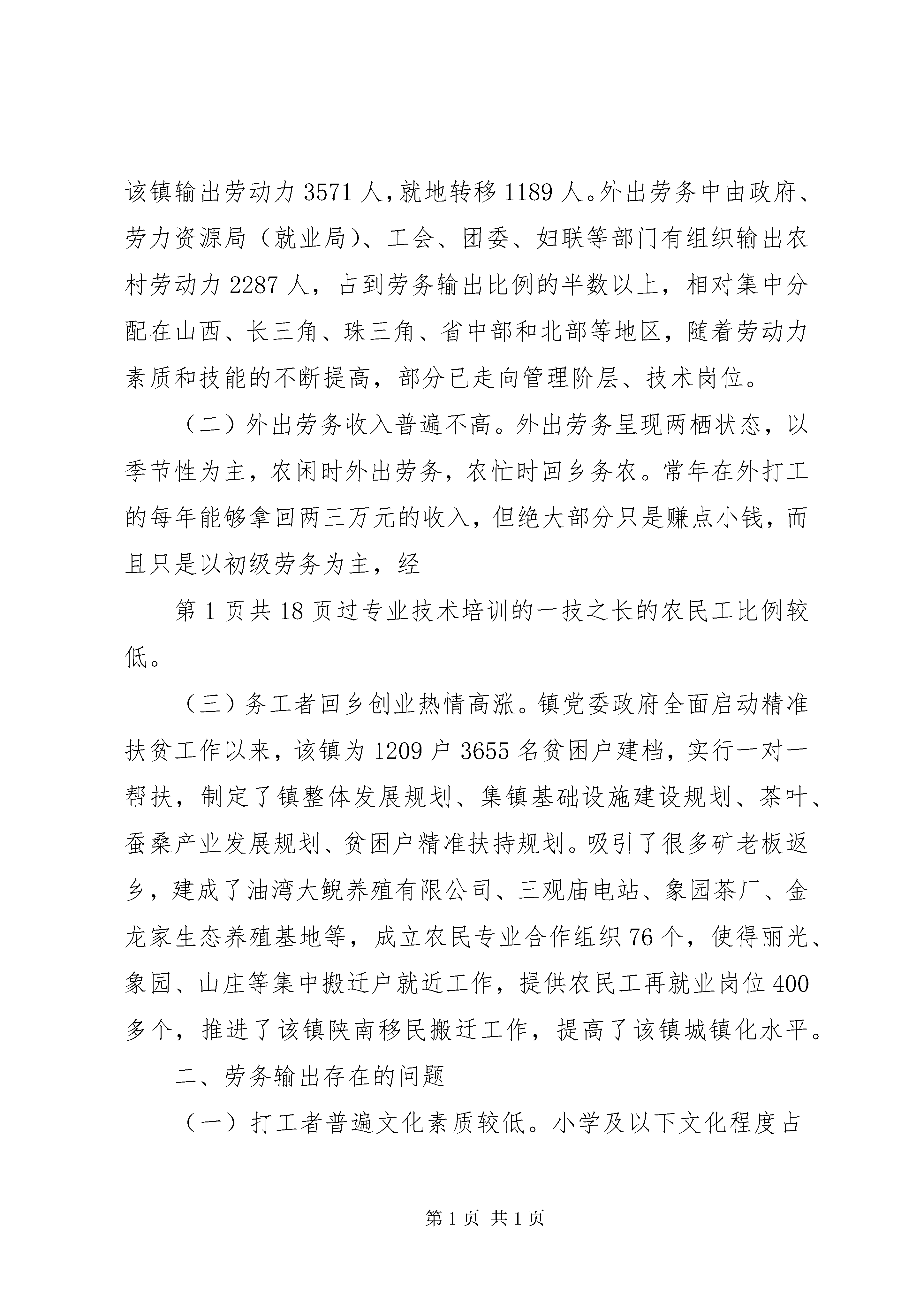 该镇输出劳动力 3571 人，就地转移 1189 人。外出劳务中由政府、劳力资源局（就业局）、工会、团委、妇联等部门有组织输出农村劳动力 2287 人，占到劳务输出比例的半数以上，相对集中分配在山西、长三角、珠三角、省中部和北部等地区，随着劳动力素质和技能的不断提高，部分已走向管理阶层、技术岗位。

（二）外出劳务收入普遍不高。外出劳务呈现两栖状态，以季节性为主，农闲时外出劳务，农忙时回乡务农。常年在外打工的每年能够拿回两三万元的收入，但绝大部分只是赚点小钱，而且只是以初级劳务为主，经

第 1 页共 18 页过专业技术培训的一技之长的农民工比例较低。

（三）务工者回乡创业热情高涨。镇党委政府全面启动精准扶贫工作以来，该镇为 1209 户 3655 名贫困户建档，实行一对一帮扶，制定了镇整体发展规划、集镇基础设施建设规划、茶叶、蚕桑产业发展规划、贫困户精准扶持规划。吸引了很多矿老板返乡，建成了油湾大鲵养殖有限公司、三观庙电站、象园茶厂、金龙家生态养殖基地等，成立农民专业合作组织 76 个，使得丽光、象园、山庄等集中搬迁户就近工作，提供农民工再就业岗位 400 多个，推进了该镇陕南移民搬迁工作，提高了该镇城镇化水平。

二、劳务输出存在的问题

（一）打工者普遍文化素质较低。小学及以下文化程度占

第 1 页 共 1 页